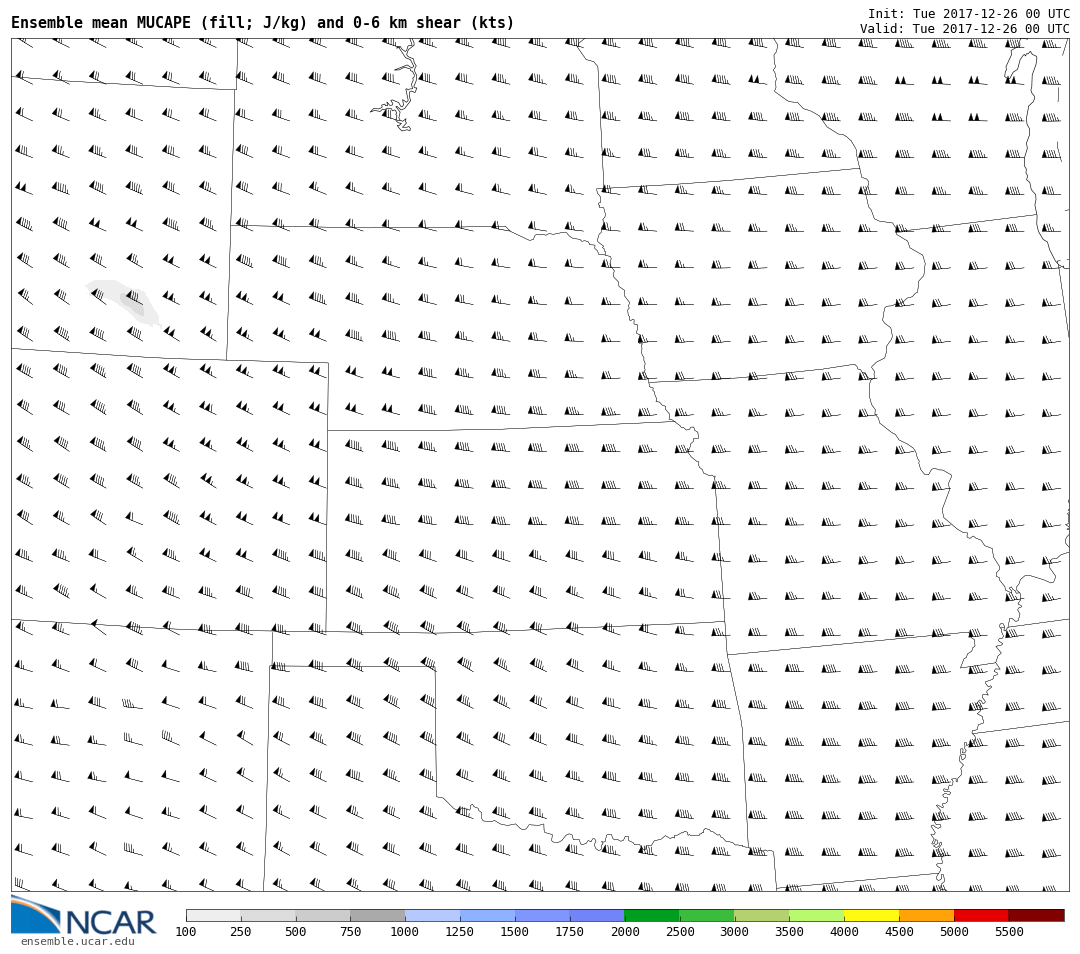 Ensemble mean MUCAPE (fill; J/kg) and 0-6 km shear (kts)

Init: Tue 2017-12-26 00 UTC
Valid: Tue 2017-12-26 00 UTC

NCAR
ensemble.ucar.edu

100 250 500 750 1000 1250 1500 1750 2000 2500 3000 3500 4000 4500 5000 5500